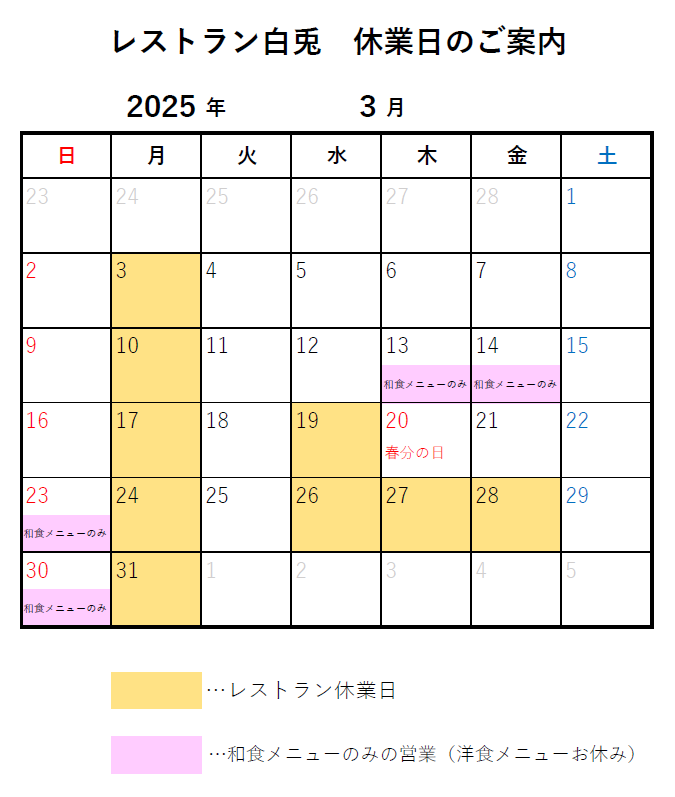 レストラン白兎　休業日のご案内

2025 年　　　　3 月

| 日 | 月 | 火 | 水 | 木 | 金 | 土 |
|---|---|---|---|---|---|---|
| 23 | 24 | 25 | 26 | 27 | 28 | 1 |
| 2 | 3 | 4 | 5 | 6 | 7 | 8 |
| 9 | 10 | 11 | 12 | 13 和食メニューのみ | 14 和食メニューのみ | 15 |
| 16 | 17 | 18 | 19 | 20 春分の日 | 21 | 22 |
| 23 和食メニューのみ | 24 | 25 | 26 | 27 | 28 | 29 |
| 30 和食メニューのみ | 31 | 1 | 2 | 3 | 4 | 5 |

…レストラン休業日

…和食メニューのみの営業（洋食メニューお休み）